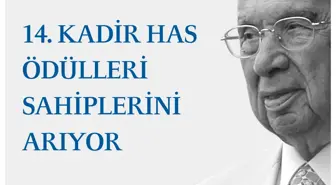 14. KADİR HAS ÖDÜLLERİ SAHİPLERİNİ ARIYOR